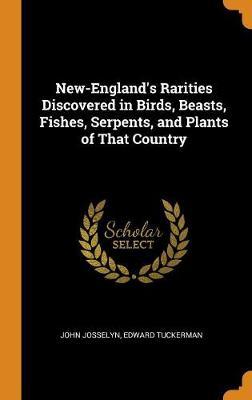 New-England's Rarities Discovered in Birds, Beasts, Fishes, Serpents, and Plants of That Country

Scholar SELECT

JOHN JOSSELYN, EDWARD TUCKERMAN